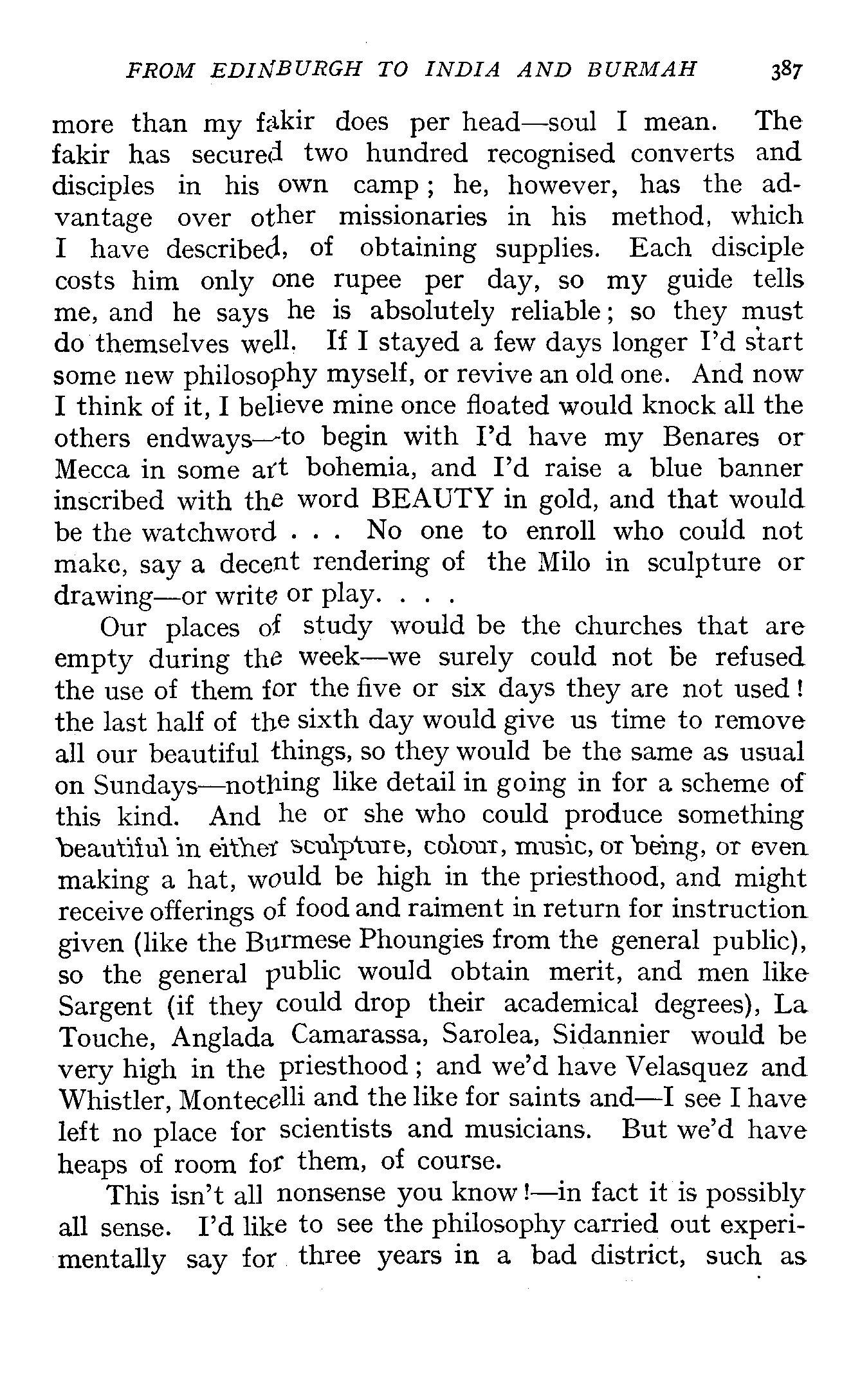 FROM EDINBURGH TO INDIA AND BURMAH 387

more than my fakir does per head—soul I mean. The fakir has secured two hundred recognised converts and disciples in his own camp; he, however, has the advantage over other missionaries in his method, which I have described, of obtaining supplies. Each disciple costs him only one rupee per day, so my guide tells me, and he says he is absolutely reliable; so they must do themselves well. If I stayed a few days longer I'd start some new philosophy myself, or revive an old one. And now I think of it, I believe mine once floated would knock all the others endways—to begin with I'd have my Benares or Mecca in some art bohemia, and I'd raise a blue banner inscribed with the word BEAUTY in gold, and that would be the watchword . . . No one to enroll who could not make, say a decent rendering of the Milo in sculpture or drawing—or write or play. . . .

Our places of study would be the churches that are empty during the week—we surely could not be refused the use of them for the five or six days they are not used! the last half of the sixth day would give us time to remove all our beautiful things, so they would be the same as usual on Sundays—nothing like detail in going in for a scheme of this kind. And he or she who could produce something beautiful in either sculpture, colour, music, or being, or even making a hat, would be high in the priesthood, and might receive offerings of food and raiment in return for instruction given (like the Burmese Phoungies from the general public), so the general public would obtain merit, and men like Sargent (if they could drop their academical degrees), La Touche, Anglada Camarassa, Sarolea, Sidannier would be very high in the priesthood; and we'd have Velasquez and Whistler, Montecelli and the like for saints and—I see I have left no place for scientists and musicians. But we'd have heaps of room for them, of course.

This isn't all nonsense you know!—in fact it is possibly all sense. I'd like to see the philosophy carried out experimentally say for three years in a bad district, such as